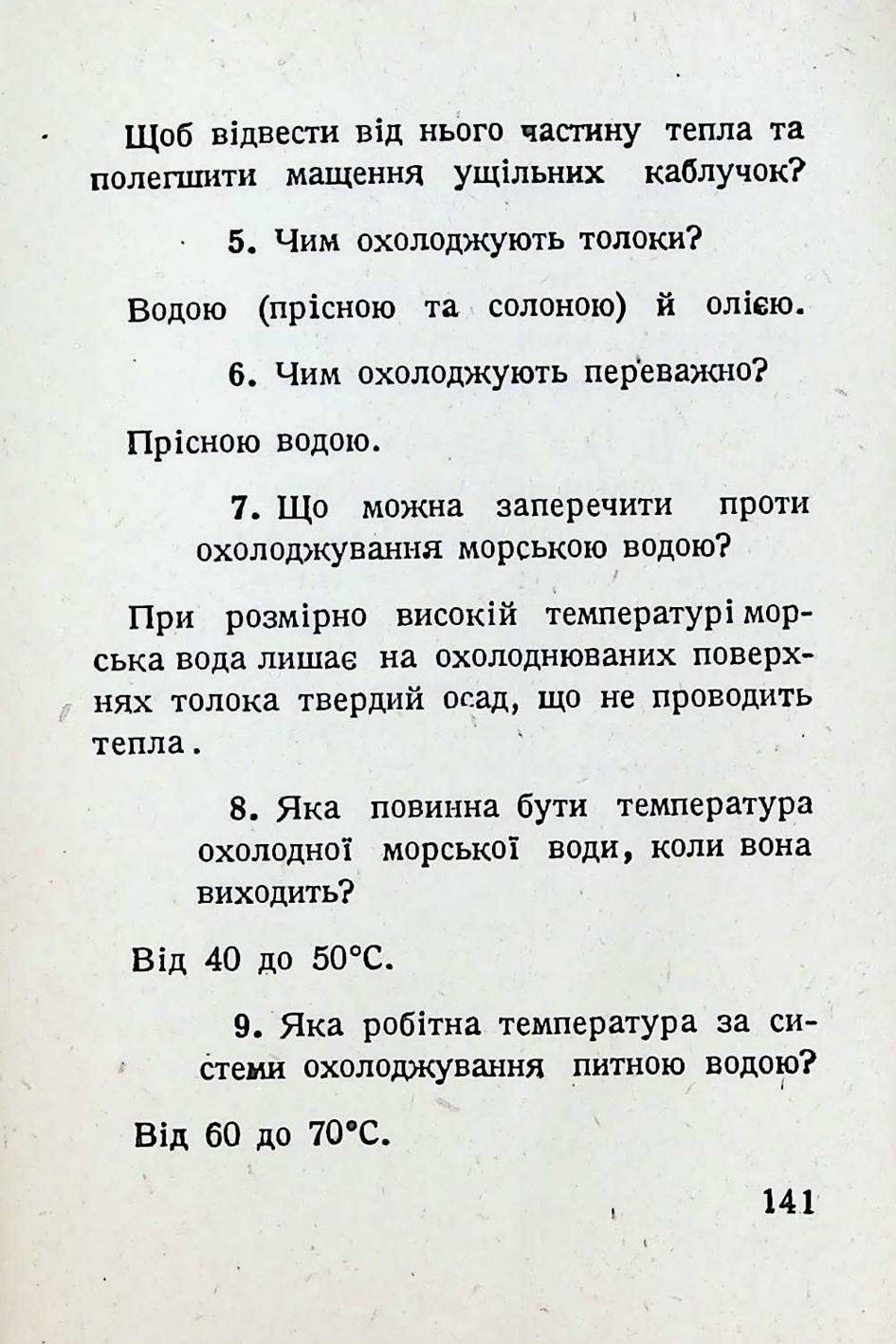 Щоб відвести від нього частину тепла та полегшити мащення ущільних каблучок?

5. Чим охолоджують толоки?

Водою (прісною та солоною) й олією.

6. Чим охолоджують переважно?

Прісною водою.

7. Що можна заперечити проти охолоджування морською водою?

При розмірно високій температурі морська вода лишає на охолоднюваних поверхнях толока твердий осад, що не проводить тепла.

8. Яка повинна бути температура охолодної морської води, коли вона виходить?

Від 40 до 50°С.

9. Яка робітна температура за системи охолоджування питною водою?

Від 60 до 70°С.

141